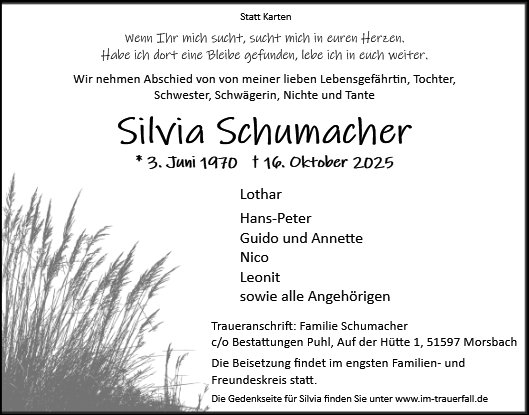 Statt Karten

Wenn Ihr mich sucht, sucht mich in euren Herzen.
Habe ich dort eine Bleibe gefunden, lebe ich in euch weiter.

Wir nehmen Abschied von von meiner lieben Lebensgefährtin, Tochter, Schwester, Schwägerin, Nichte und Tante

Silvia Schumacher

* 3. Juni 1970 † 16. Oktober 2025

Lothar

Hans-Peter
Guido und Annette
Nico
Leonit
sowie alle Angehörigen

Traueranschrift: Familie Schumacher
c/o Bestattungen Puhl, Auf der Hütte 1, 51597 Morsbach

Die Beisetzung findet im engsten Familien- und Freundeskreis statt.

Die Gedenkseite für Silvia finden Sie unter www.im-trauerfall.de